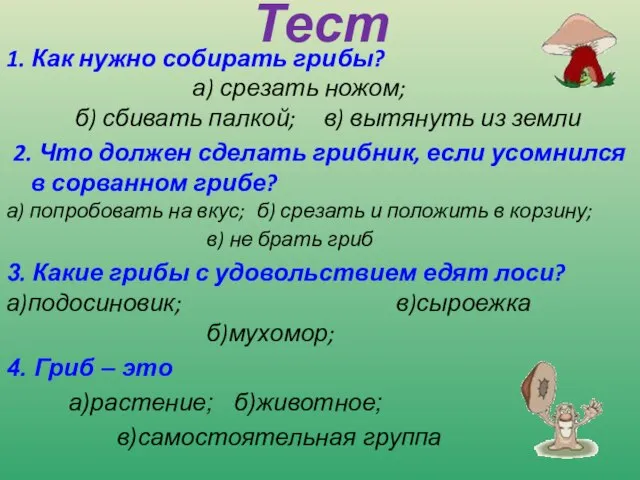 Тест

1. Как нужно собирать грибы?

а) срезать ножом;

б) сбивать палкой; в) вытянуть из земли

2. Что должен сделать грибник, если усомнился в сорванном грибе?

а) попробовать на вкус; б) срезать и положить в корзину;

в) не брать гриб

3. Какие грибы с удовольствием едят лоси?

а)подосиновик; в)сыроежка

б)мухомор;

4. Гриб – это

а)растение; б)животное;

в)самостоятельная группа